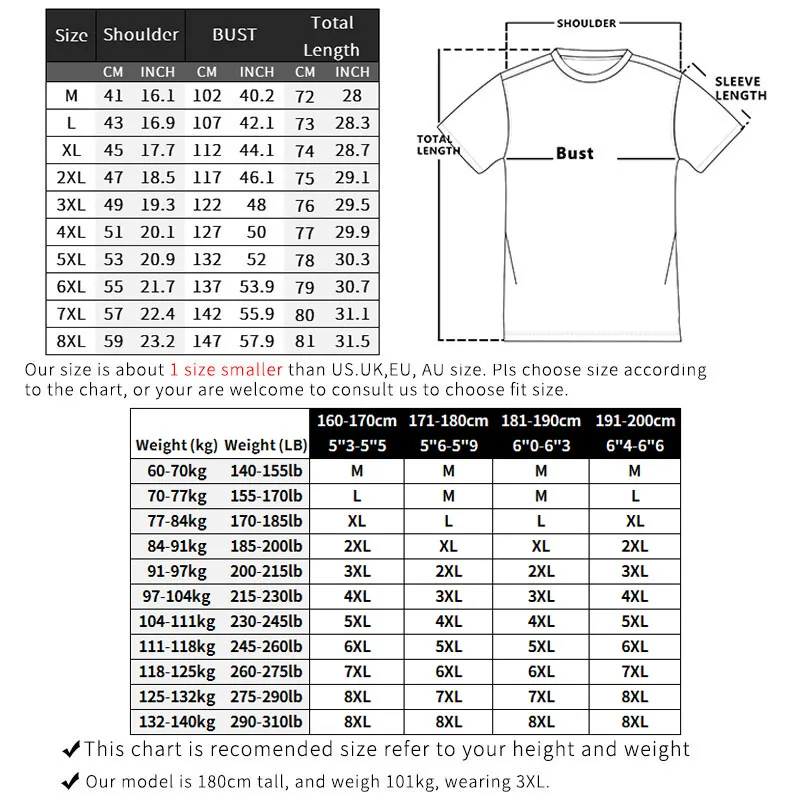 | Size | Shoulder | | BUST | | Total Length | |
|---|---|---|---|---|---|---|
| | CM | INCH | CM | INCH | CM | INCH |
| M | 41 | 16.1 | 102 | 40.2 | 72 | 28 |
| L | 43 | 16.9 | 107 | 42.1 | 73 | 28.3 |
| XL | 45 | 17.7 | 112 | 44.1 | 74 | 28.7 |
| 2XL | 47 | 18.5 | 117 | 46.1 | 75 | 29.1 |
| 3XL | 49 | 19.3 | 122 | 48 | 76 | 29.5 |
| 4XL | 51 | 20.1 | 127 | 50 | 77 | 29.9 |
| 5XL | 53 | 20.9 | 132 | 52 | 78 | 30.3 |
| 6XL | 55 | 21.7 | 137 | 53.9 | 79 | 30.7 |
| 7XL | 57 | 22.4 | 142 | 55.9 | 80 | 31.1 |
| 8XL | 59 | 23.2 | 147 | 57.9 | 81 | 31.5 |

SHOULDER
SLEEVE LENGTH
TOTAL LENGTH
Bust

Our size is about 1 size smaller than US.UK,EU, AU size. Pls choose size according to the chart, or your are welcome to consult us to choose fit size.

| Weight (kg) | Weight (LB) | 160-170cm 5"3-5"5 | 171-180cm 5"6-5"9 | 181-190cm 6"0-6"3 | 191-200cm 6"4-6"6 |
|---|---|---|---|---|---|
| 60-70kg | 140-155lb | M | M | M | M |
| 70-77kg | 155-170lb | L | M | M | L |
| 77-84kg | 170-185lb | XL | L | L | XL |
| 84-91kg | 185-200lb | 2XL | XL | XL | 2XL |
| 91-97kg | 200-215lb | 3XL | 2XL | 2XL | 3XL |
| 97-104kg | 215-230lb | 4XL | 3XL | 3XL | 4XL |
| 104-111kg | 230-245lb | 5XL | 4XL | 4XL | 5XL |
| 111-118kg | 245-260lb | 6XL | 5XL | 5XL | 6XL |
| 118-125kg | 260-275lb | 7XL | 6XL | 6XL | 7XL |
| 125-132kg | 275-290lb | 8XL | 7XL | 7XL | 8XL |
| 132-140kg | 290-310lb | 8XL | 8XL | 8XL | 8XL |

✔This chart is recomended size refer to your height and weight

✔ Our model is 180cm tall, and weigh 101kg, wearing 3XL.